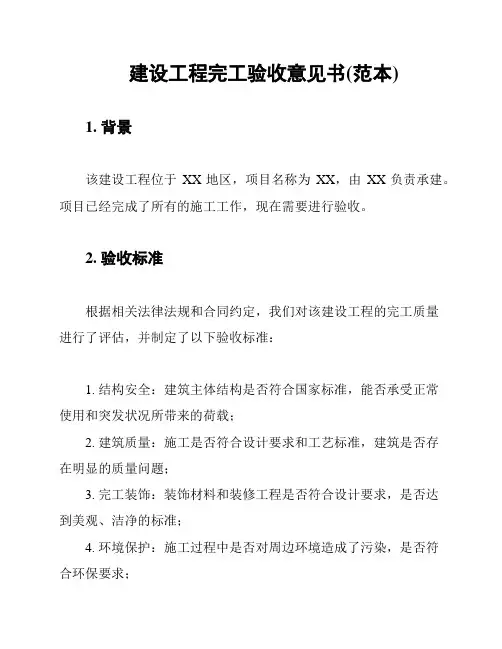 建设工程完工验收意见书(范本)

1. 背景

该建设工程位于 XX 地区，项目名称为 XX，由 XX 负责承建。项目已经完成了所有的施工工作，现在需要进行验收。

2. 验收标准

根据相关法律法规和合同约定，我们对该建设工程的完工质量进行了评估，并制定了以下验收标准：

1. 结构安全：建筑主体结构是否符合国家标准，能否承受正常使用和突发状况所带来的荷载；

2. 建筑质量：施工是否符合设计要求和工艺标准，建筑是否存在明显的质量问题；

3. 完工装饰：装饰材料和装修工程是否符合设计要求，是否达到美观、洁净的标准；

4. 环境保护：施工过程中是否对周边环境造成了污染，是否符合环保要求；